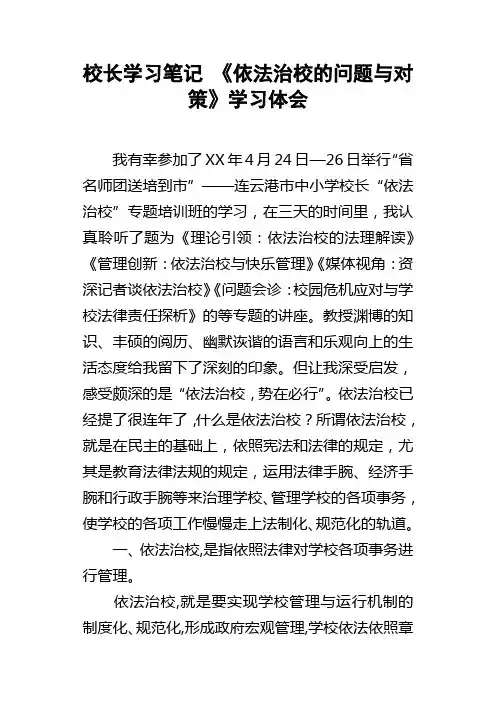 校长学习笔记 《依法治校的问题与对策》学习体会

我有幸参加了XX年4月24日—26日举行“省名师团送培到市”——连云港市中小学校长“依法治校”专题培训班的学习，在三天的时间里，我认真聆听了题为《理论引领：依法治校的法理解读》《管理创新：依法治校与快乐管理》《媒体视角：资深记者谈依法治校》《问题会诊：校园危机应对与学校法律责任探析》的等专题的讲座。教授渊博的知识、丰硕的阅历、幽默诙谐的语言和乐观向上的生活态度给我留下了深刻的印象。但让我深受启发，感受颇深的是“依法治校，势在必行”。依法治校已经提了很连年了，什么是依法治校？所谓依法治校，就是在民主的基础上，依照宪法和法律的规定，尤其是教育法律法规的规定，运用法律手腕、经济手腕和行政手腕等来治理学校、管理学校的各项事务，使学校的各项工作慢慢走上法制化、规范化的轨道。

一、依法治校,是指依照法律对学校各项事务进行管理。

依法治校,就是要实现学校管理与运行机制的制度化、规范化,形成政府宏观管理,学校依法依照章